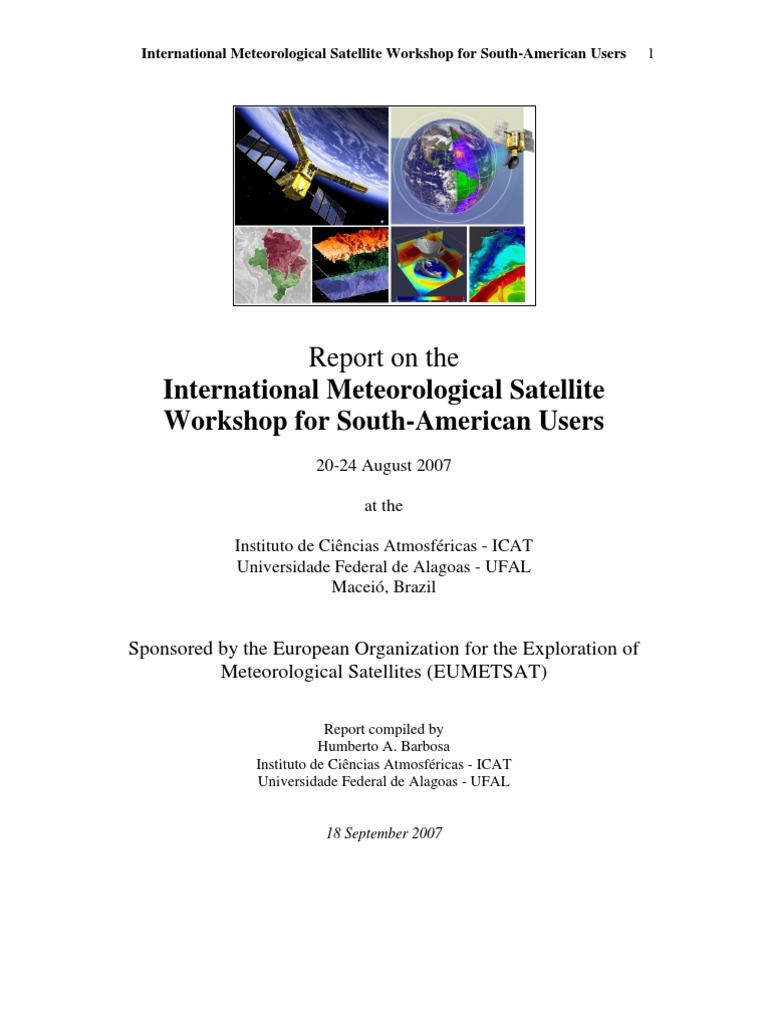 International Meteorological Satellite Workshop for South-American Users 1

Report on the
International Meteorological Satellite Workshop for South-American Users

20-24 August 2007

at the

Instituto de Ciências Atmosféricas - ICAT
Universidade Federal de Alagoas - UFAL
Maceió, Brazil

Sponsored by the European Organization for the Exploration of Meteorological Satellites (EUMETSAT)

Report compiled by
Humberto A. Barbosa
Instituto de Ciências Atmosféricas - ICAT
Universidade Federal de Alagoas - UFAL

18 September 2007